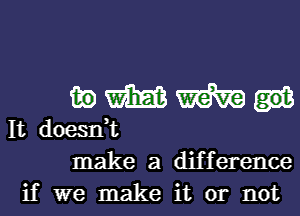 to what we've got
It doesn't
make a difference
if we make it or not